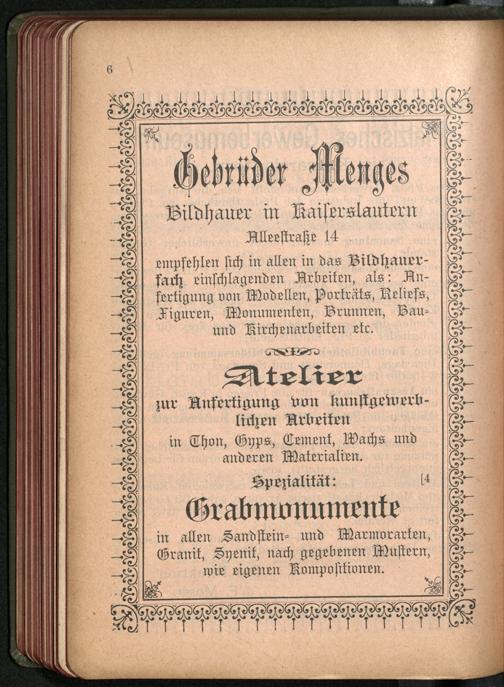 6

Gebrüder Menges

Bildhauer in Kaiserslautern

Alleestraße 14

empfehlen sich in allen in das Bildhauerfach einschlagenden Arbeiten, als: Anfertigung von Modellen, Porträts, Reliefs, Figuren, Monumenten, Brunnen, Bau- und Kirchenarbeiten etc.

Atelier

zur Anfertigung von kunstgewerblichen Arbeiten

in Thon, Gyps, Cement, Wachs und anderen Materialien.

Spezialität:

[4

Grabmonumente

in allen Sandstein- und Marmorarten, Granit, Syenit, nach gegebenen Mustern, wie eigenen Kompositionen.